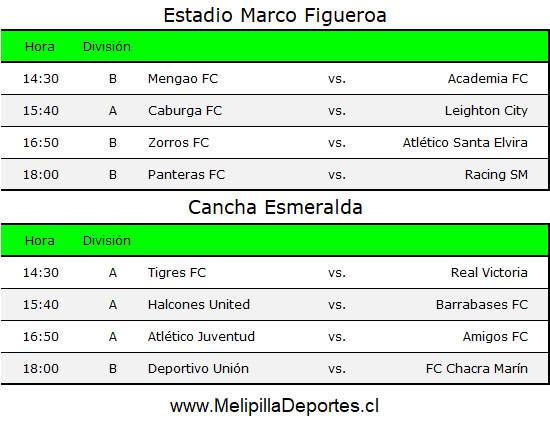 Estadio Marco Figueroa

| Hora | División | | | |
|---|---|---|---|---|
| 14:30 | B | Mengao FC | vs. | Academia FC |
| 15:40 | A | Caburga FC | vs. | Leighton City |
| 16:50 | B | Zorros FC | vs. | Atlético Santa Elvira |
| 18:00 | B | Panteras FC | vs. | Racing SM |

Cancha Esmeralda

| Hora | División | | | |
|---|---|---|---|---|
| 14:30 | A | Tigres FC | vs. | Real Victoria |
| 15:40 | A | Halcones United | vs. | Barrabases FC |
| 16:50 | A | Atlético Juventud | vs. | Amigos FC |
| 18:00 | B | Deportivo Unión | vs. | FC Chacra Marín |

www.MelipillaDeportes.cl